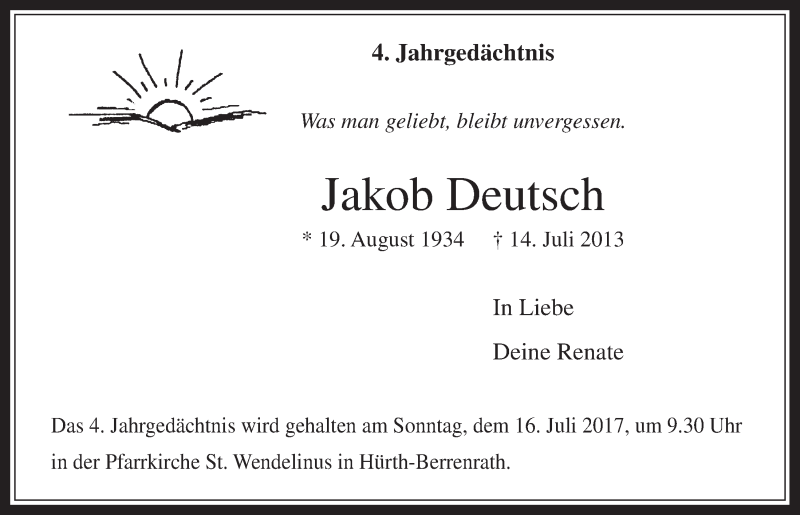 4. Jahrgedächtnis

Was man geliebt, bleibt unvergessen.

Jakob Deutsch

* 19. August 1934 † 14. Juli 2013

In Liebe

Deine Renate

Das 4. Jahrgedächtnis wird gehalten am Sonntag, dem 16. Juli 2017, um 9.30 Uhr in der Pfarrkirche St. Wendelinus in Hürth-Berrenrath.